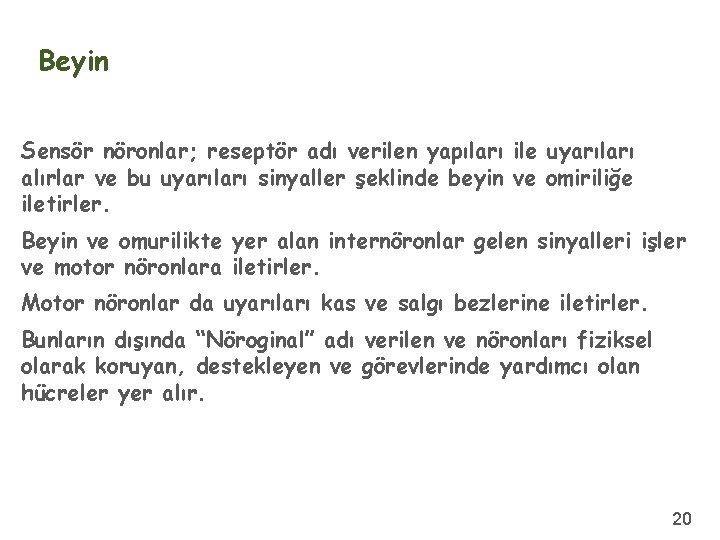 Beyin

Sensör nöronlar; reseptör adı verilen yapıları ile uyarıları alırlar ve bu uyarıları sinyaller şeklinde beyin ve omiriliğe iletirler.

Beyin ve omurilikte yer alan internöronlar gelen sinyalleri işler ve motor nöronlara iletirler.

Motor nöronlar da uyarıları kas ve salgı bezlerine iletirler.

Bunların dışında "Nöroginal" adı verilen ve nöronları fiziksel olarak koruyan, destekleyen ve görevlerinde yardımcı olan hücreler yer alır.

20